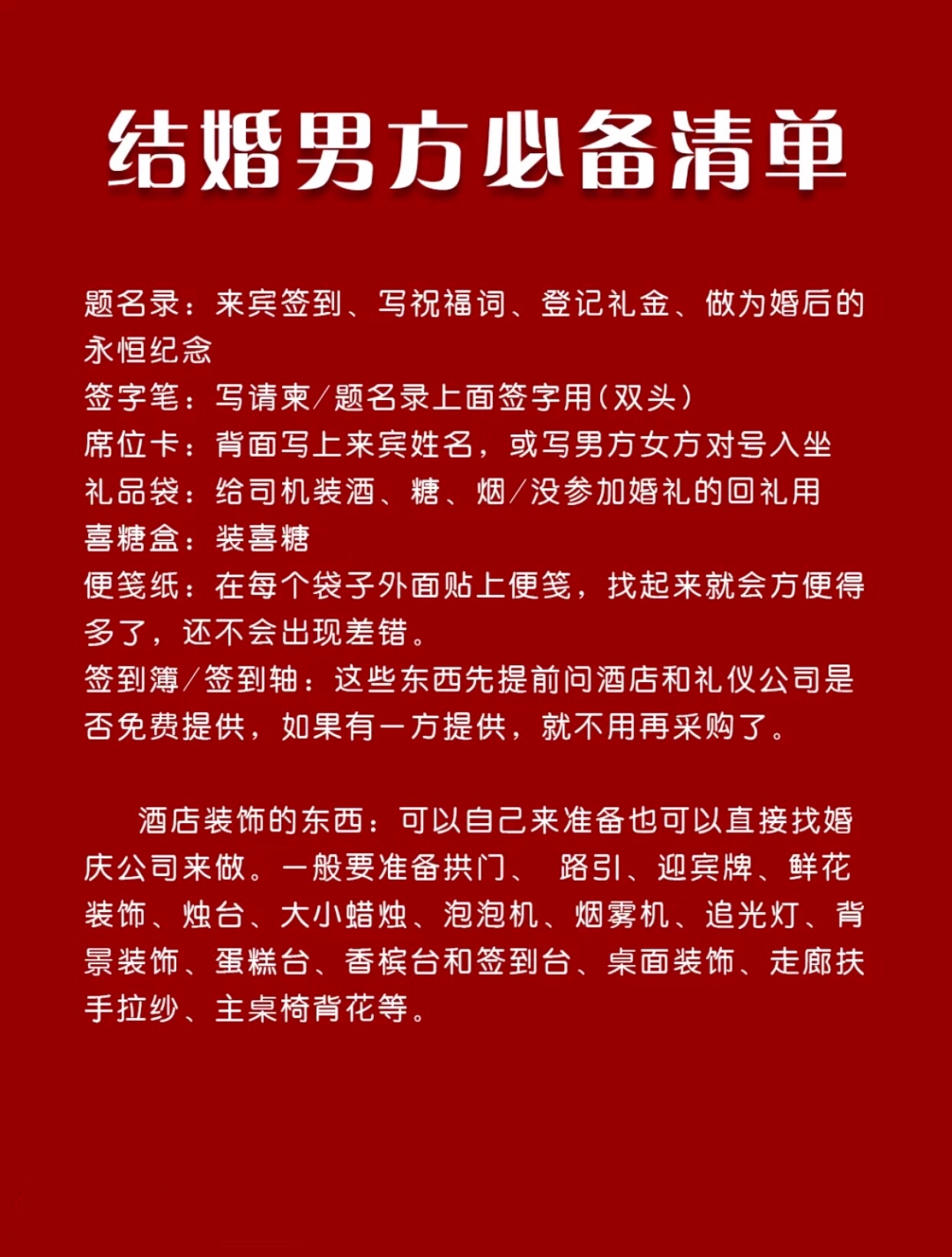 结婚男方必备清单

题名录：来宾签到、写祝福词、登记礼金、做为婚后的永恒纪念
签字笔：写请柬/题名录上面签字用（双头）
席位卡：背面写上来宾姓名，或写男方女方对号入坐
礼品袋：给司机装酒、糖、烟/没参加婚礼的回礼用
喜糖盒：装喜糖
便笺纸：在每个袋子外面贴上便笺，找起来就会方便得多了，还不会出现差错。
签到簿/签到轴：这些东西先提前问酒店和礼仪公司是否免费提供，如果有一方提供，就不用再采购了。

酒店装饰的东西：可以自己来准备也可以直接找婚庆公司来做。一般要准备拱门、 路引、迎宾牌、鲜花装饰、烛台、大小蜡烛、泡泡机、烟雾机、追光灯、背景装饰、蛋糕台、香槟台和签到台、桌面装饰、走廊扶手拉纱、主桌椅背花等。